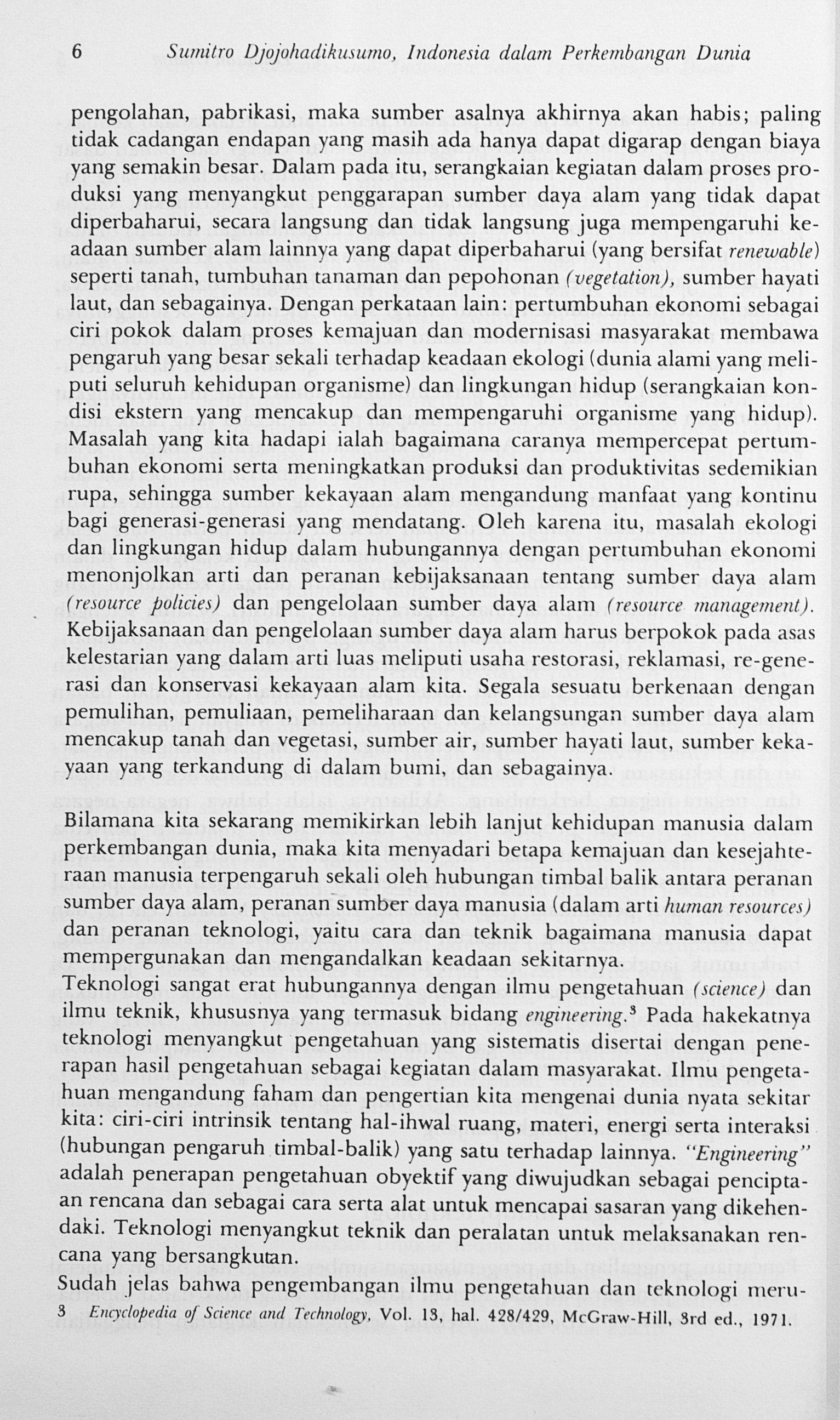 6 Sumitro Djojohadikusumo, Indonesia dalam Perkembangan Dunia

pengolahan, pabrikasi, maka sumber asalnya akhirnya akan habis; paling tidak cadangan endapan yang masih ada hanya dapat digarap dengan biaya yang semakin besar. Dalam pada itu, serangkaian kegiatan dalam proses produksi yang menyangkut penggarapan sumber daya alam yang tidak dapat diperbaharui, secara langsung dan tidak langsung juga mempengaruhi keadaan sumber alam lainnya yang dapat diperbaharui (yang bersifat renewable) seperti tanah, tumbuhan tanaman dan pepohonan (vegetation), sumber hayati laut, dan sebagainya. Dengan perkataan lain: pertumbuhan ekonomi sebagai ciri pokok dalam proses kemajuan dan modernisasi masyarakat membawa pengaruh yang besar sekali terhadap keadaan ekologi (dunia alami yang meliputi seluruh kehidupan organisme) dan lingkungan hidup (serangkaian kondisi ekstern yang mencakup dan mempengaruhi organisme yang hidup). Masalah yang kita hadapi ialah bagaimana caranya mempercepat pertumbuhan ekonomi serta meningkatkan produksi dan produktivitas sedemikian rupa, sehingga sumber kekayaan alam mengandung manfaat yang kontinu bagi generasi-generasi yang mendatang. Oleh karena itu, masalah ekologi dan lingkungan hidup dalam hubungannya dengan pertumbuhan ekonomi menonjolkan arti dan peranan kebijaksanaan tentang sumber daya alam (resource policies) dan pengelolaan sumber daya alam (resource management). Kebijaksanaan dan pengelolaan sumber daya alam harus berpokok pada asas kelestarian yang dalam arti luas meliputi usaha restorasi, reklamasi, re-generasi dan konservasi kekayaan alam kita. Segala sesuatu berkenaan dengan pemulihan, pemuliaan, pemeliharaan dan kelangsungan sumber daya alam mencakup tanah dan vegetasi, sumber air, sumber hayati laut, sumber kekayaan yang terkandung di dalam bumi, dan sebagainya.

Bilamana kita sekarang memikirkan lebih lanjut kehidupan manusia dalam perkembangan dunia, maka kita menyadari betapa kemajuan dan kesejahteraan manusia terpengaruh sekali oleh hubungan timbal balik antara peranan sumber daya alam, peranan sumber daya manusia (dalam arti human resources) dan peranan teknologi, yaitu cara dan teknik bagaimana manusia dapat mempergunakan dan mengandalkan keadaan sekitarnya.
Teknologi sangat erat hubungannya dengan ilmu pengetahuan (science) dan ilmu teknik, khususnya yang termasuk bidang engineering.$^3$ Pada hakekatnya teknologi menyangkut pengetahuan yang sistematis disertai dengan penerapan hasil pengetahuan sebagai kegiatan dalam masyarakat. Ilmu pengetahuan mengandung faham dan pengertian kita mengenai dunia nyata sekitar kita: ciri-ciri intrinsik tentang hal-ihwal ruang, materi, energi serta interaksi (hubungan pengaruh timbal-balik) yang satu terhadap lainnya. "Engineering" adalah penerapan pengetahuan obyektif yang diwujudkan sebagai penciptaan rencana dan sebagai cara serta alat untuk mencapai sasaran yang dikehendaki. Teknologi menyangkut teknik dan peralatan untuk melaksanakan rencana yang bersangkutan.
Sudah jelas bahwa pengembangan ilmu pengetahuan dan teknologi meru-

3 Encyclopedia of Science and Technology, Vol. 13, hal. 428/429, McGraw-Hill, 3rd ed., 1971.